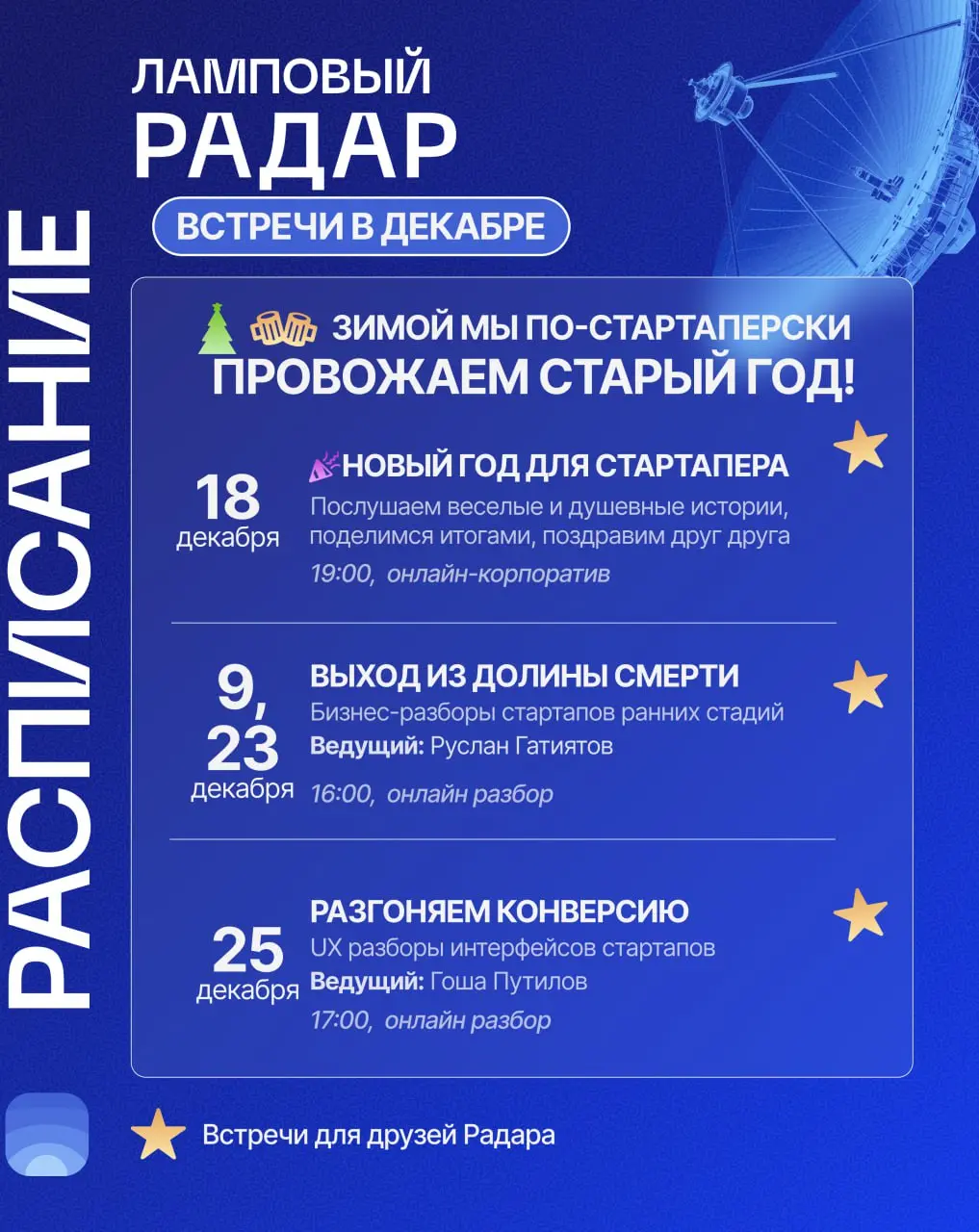 РАСПИСАНИЕ

ЛАМПОВЫЙ
РАДАР

ВСТРЕЧИ В ДЕКАБРЕ

ЗИМОЙ МЫ ПО-СТАРТАПЕРСКИ
ПРОВОЖАЕМ СТАРЫЙ ГОД!

18 декабря
НОВЫЙ ГОД ДЛЯ СТАРТАПЕРА
Послушаем веселые и душевные истории, поделимся итогами, поздравим друг друга
19:00, онлайн-корпоратив

9, 23 декабря
ВЫХОД ИЗ ДОЛИНЫ СМЕРТИ
Бизнес-разборы стартапов ранних стадий
Ведущий: Руслан Гатиятов
16:00, онлайн разбор

25 декабря
РАЗГОНЯЕМ КОНВЕРСИЮ
UX разборы интерфейсов стартапов
Ведущий: Гоша Путилов
17:00, онлайн разбор

Встречи для друзей Радара